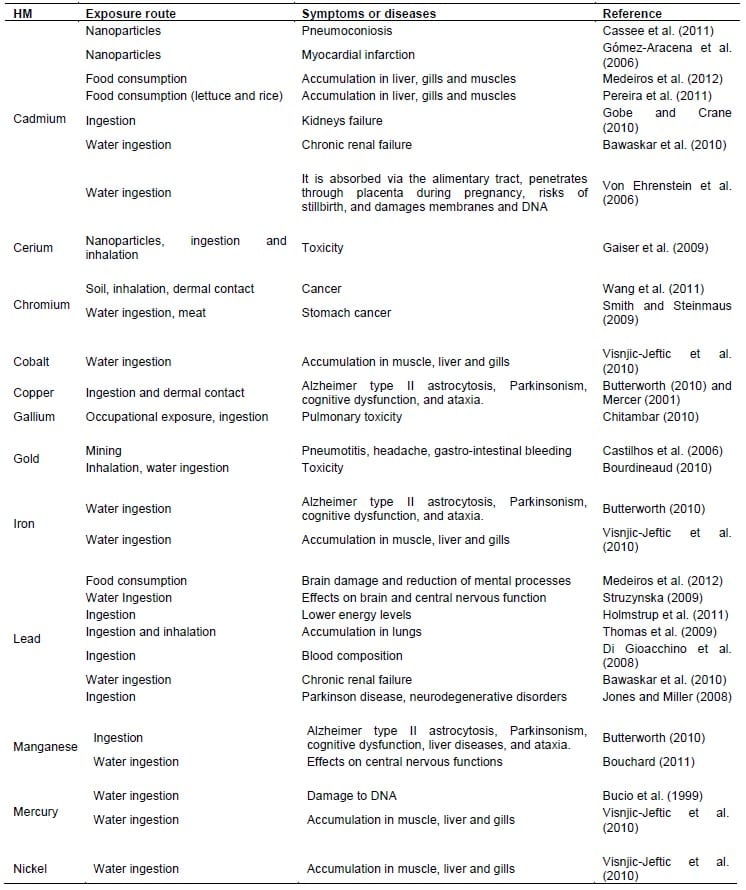 | HM | Exposure route | Symptoms or diseases | Reference |
|---|---|---|---|
| Cadmium | Nanoparticles | Pneumoconiosis | Cassee et al. (2011) |
| | Nanoparticles | Myocardial infarction | Gómez-Aracena et al. (2006) |
| | Food consumption | Accumulation in liver, gills and muscles | Medeiros et al. (2012) |
| | Food consumption (lettuce and rice) | Accumulation in liver, gills and muscles | Pereira et al. (2011) |
| | Ingestion | Kidneys failure | Gobe and Crane (2010) |
| | Water ingestion | Chronic renal failure | Bawaskar et al. (2010) |
| | Water ingestion | It is absorbed via the alimentary tract, penetrates through placenta during pregnancy, risks of stillbirth, and damages membranes and DNA | Von Ehrenstein et al. (2006) |
| Cerium | Nanoparticles, ingestion and inhalation | Toxicity | Gaiser et al. (2009) |
| Chromium | Soil, inhalation, dermal contact | Cancer | Wang et al. (2011) |
| | Water ingestion, meat | Stomach cancer | Smith and Steinmaus (2009) |
| Cobalt | Water ingestion | Accumulation in muscle, liver and gills | Visnjic-Jeftic et al. (2010) |
| Copper | Ingestion and dermal contact | Alzheimer type II astrocytosis, Parkinsonism, cognitive dysfunction, and ataxia. | Butterworth (2010) and Mercer (2001) |
| Gallium | Occupational exposure, ingestion | Pulmonary toxicity | Chitambar (2010) |
| Gold | Mining | Pneumotitis, headache, gastro-intestinal bleeding | Castilhos et al. (2006) |
| | Inhalation, water ingestion | Toxicity | Bourdineaud (2010) |
| Iron | Water ingestion | Alzheimer type II astrocytosis, Parkinsonism, cognitive dysfunction, and ataxia. | Butterworth (2010) |
| | Water ingestion | Accumulation in muscle, liver and gills | Visnjic-Jeftic et al. (2010) |
| Lead | Food consumption | Brain damage and reduction of mental processes | Medeiros et al. (2012) |
| | Water Ingestion | Effects on brain and central nervous function | Struzynska (2009) |
| | Ingestion | Lower energy levels | Holmstrup et al. (2011) |
| | Ingestion and inhalation | Accumulation in lungs | Thomas et al. (2009) |
| | Ingestion | Blood composition | Di Gioacchino et al. (2008) |
| | Water ingestion | Chronic renal failure | Bawaskar et al. (2010) |
| | Ingestion | Parkinson disease, neurodegenerative disorders | Jones and Miller (2008) |
| Manganese | Ingestion | Alzheimer type II astrocytosis, Parkinsonism, cognitive dysfunction, liver diseases, and ataxia. | Butterworth (2010) |
| | Water ingestion | Effects on central nervous functions | Bouchard (2011) |
| Mercury | Water ingestion | Damage to DNA | Bucio et al. (1999) |
| | Water ingestion | Accumulation in muscle, liver and gills | Visnjic-Jeftic et al. (2010) |
| Nickel | Water ingestion | Accumulation in muscle, liver and gills | Visnjic-Jeftic et al. (2010) |